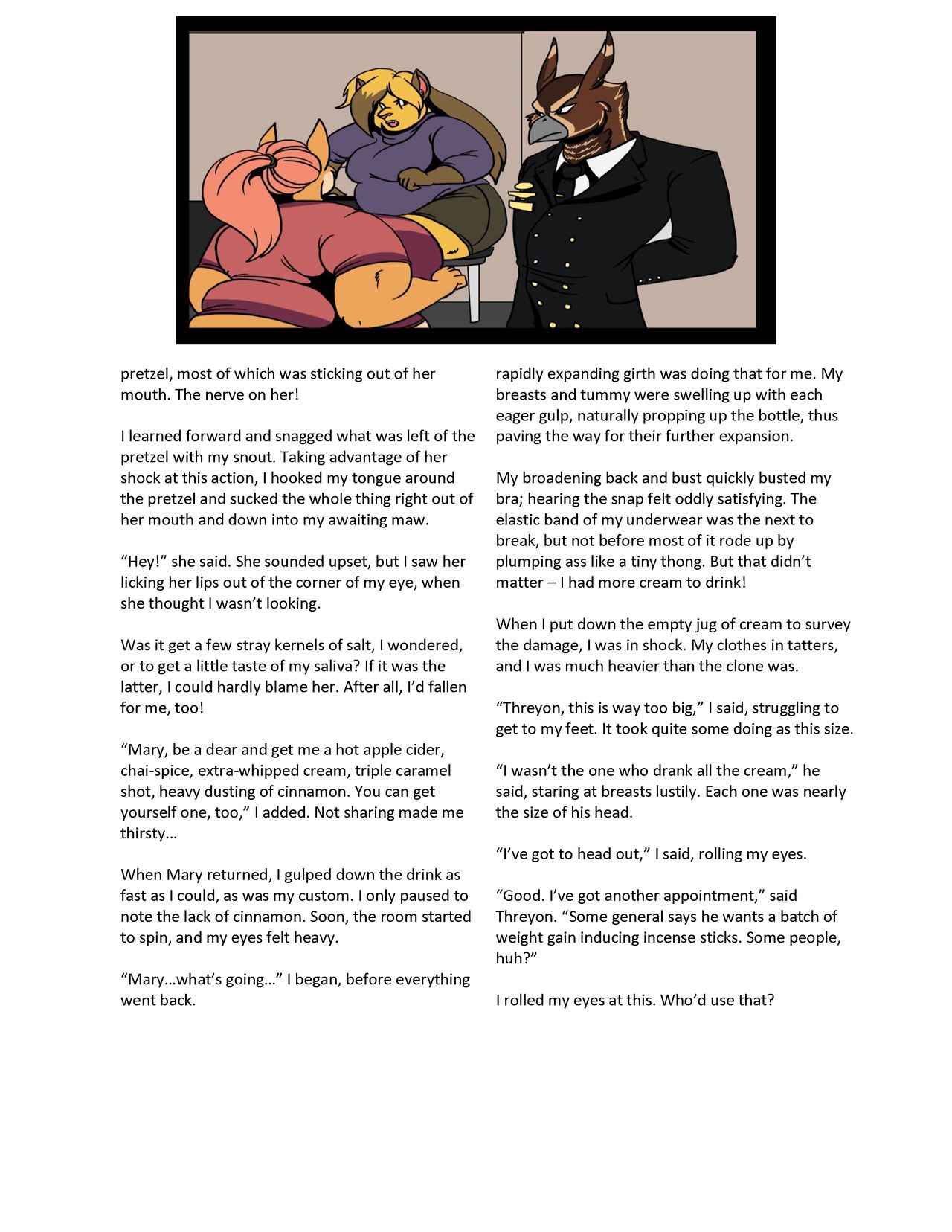 pretzel, most of which was sticking out of her mouth. The nerve on her!

I learned forward and snagged what was left of the pretzel with my snout. Taking advantage of her shock at this action, I hooked my tongue around the pretzel and sucked the whole thing right out of her mouth and down into my awaiting maw.

“Hey!” she said. She sounded upset, but I saw her licking her lips out of the corner of my eye, when she thought I wasn’t looking.

Was it get a few stray kernels of salt, I wondered, or to get a little taste of my saliva? If it was the latter, I could hardly blame her. After all, I’d fallen for me, too!

“Mary, be a dear and get me a hot apple cider, chai-spice, extra-whipped cream, triple caramel shot, heavy dusting of cinnamon. You can get yourself one, too,” I added. Not sharing made me thirsty…

When Mary returned, I gulped down the drink as fast as I could, as was my custom. I only paused to note the lack of cinnamon. Soon, the room started to spin, and my eyes felt heavy.

“Mary…what’s going…” I began, before everything went back.

rapidly expanding girth was doing that for me. My breasts and tummy were swelling up with each eager gulp, naturally propping up the bottle, thus paving the way for their further expansion.

My broadening back and bust quickly busted my bra; hearing the snap felt oddly satisfying. The elastic band of my underwear was the next to break, but not before most of it rode up by plumping ass like a tiny thong. But that didn’t matter – I had more cream to drink!

When I put down the empty jug of cream to survey the damage, I was in shock. My clothes in tatters, and I was much heavier than the clone was.

“Threyon, this is way too big,” I said, struggling to get to my feet. It took quite some doing as this size.

“I wasn’t the one who drank all the cream,” he said, staring at breasts lustily. Each one was nearly the size of his head.

“I’ve got to head out,” I said, rolling my eyes.

“Good. I’ve got another appointment,” said Threyon. “Some general says he wants a batch of weight gain inducing incense sticks. Some people, huh?”

I rolled my eyes at this. Who’d use that?